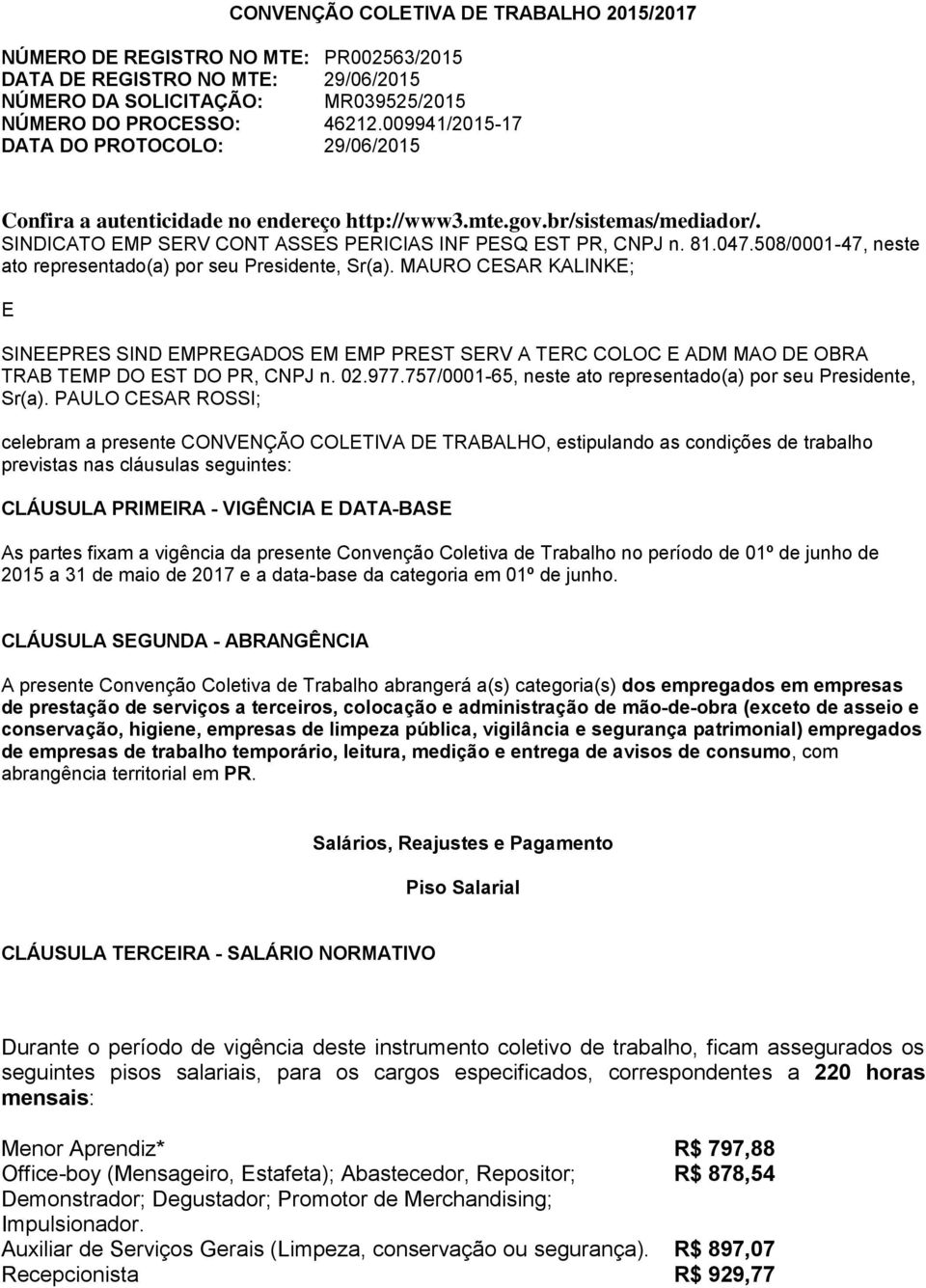 CONVENÇÃO COLETIVA DE TRABALHO 2015/2017

NÚMERO DE REGISTRO NO MTE: PR002563/2015
DATA DE REGISTRO NO MTE: 29/06/2015
NÚMERO DA SOLICITAÇÃO: MR039525/2015
NÚMERO DO PROCESSO: 46212.009941/2015-17
DATA DO PROTOCOLO: 29/06/2015

Confira a autenticidade no endereço http://www3.mte.gov.br/sistemas/mediador/.
SINDICATO EMP SERV CONT ASSES PERICIAS INF PESQ EST PR, CNPJ n. 81.047.508/0001-47, neste ato representado(a) por seu Presidente, Sr(a). MAURO CESAR KALINKE;

E

SINEEPRES SIND EMPREGADOS EM EMP PREST SERV A TERC COLOC E ADM MAO DE OBRA TRAB TEMP DO EST DO PR, CNPJ n. 02.977.757/0001-65, neste ato representado(a) por seu Presidente, Sr(a). PAULO CESAR ROSSI;

celebram a presente CONVENÇÃO COLETIVA DE TRABALHO, estipulando as condições de trabalho previstas nas cláusulas seguintes:

CLÁUSULA PRIMEIRA - VIGÊNCIA E DATA-BASE

As partes fixam a vigência da presente Convenção Coletiva de Trabalho no período de 01º de junho de 2015 a 31 de maio de 2017 e a data-base da categoria em 01º de junho.

CLÁUSULA SEGUNDA - ABRANGÊNCIA

A presente Convenção Coletiva de Trabalho abrangerá a(s) categoria(s) dos empregados em empresas de prestação de serviços a terceiros, colocação e administração de mão-de-obra (exceto de asseio e conservação, higiene, empresas de limpeza pública, vigilância e segurança patrimonial) empregados de empresas de trabalho temporário, leitura, medição e entrega de avisos de consumo, com abrangência territorial em PR.

Salários, Reajustes e Pagamento

Piso Salarial

CLÁUSULA TERCEIRA - SALÁRIO NORMATIVO

Durante o período de vigência deste instrumento coletivo de trabalho, ficam assegurados os seguintes pisos salariais, para os cargos especificados, correspondentes a 220 horas mensais:

Menor Aprendiz* R$ 797,88
Office-boy (Mensageiro, Estafeta); Abastecedor, Repositor; Demonstrador; Degustador; Promotor de Merchandising; Impulsionador. R$ 878,54
Auxiliar de Serviços Gerais (Limpeza, conservação ou segurança). R$ 897,07
Recepcionista R$ 929,77